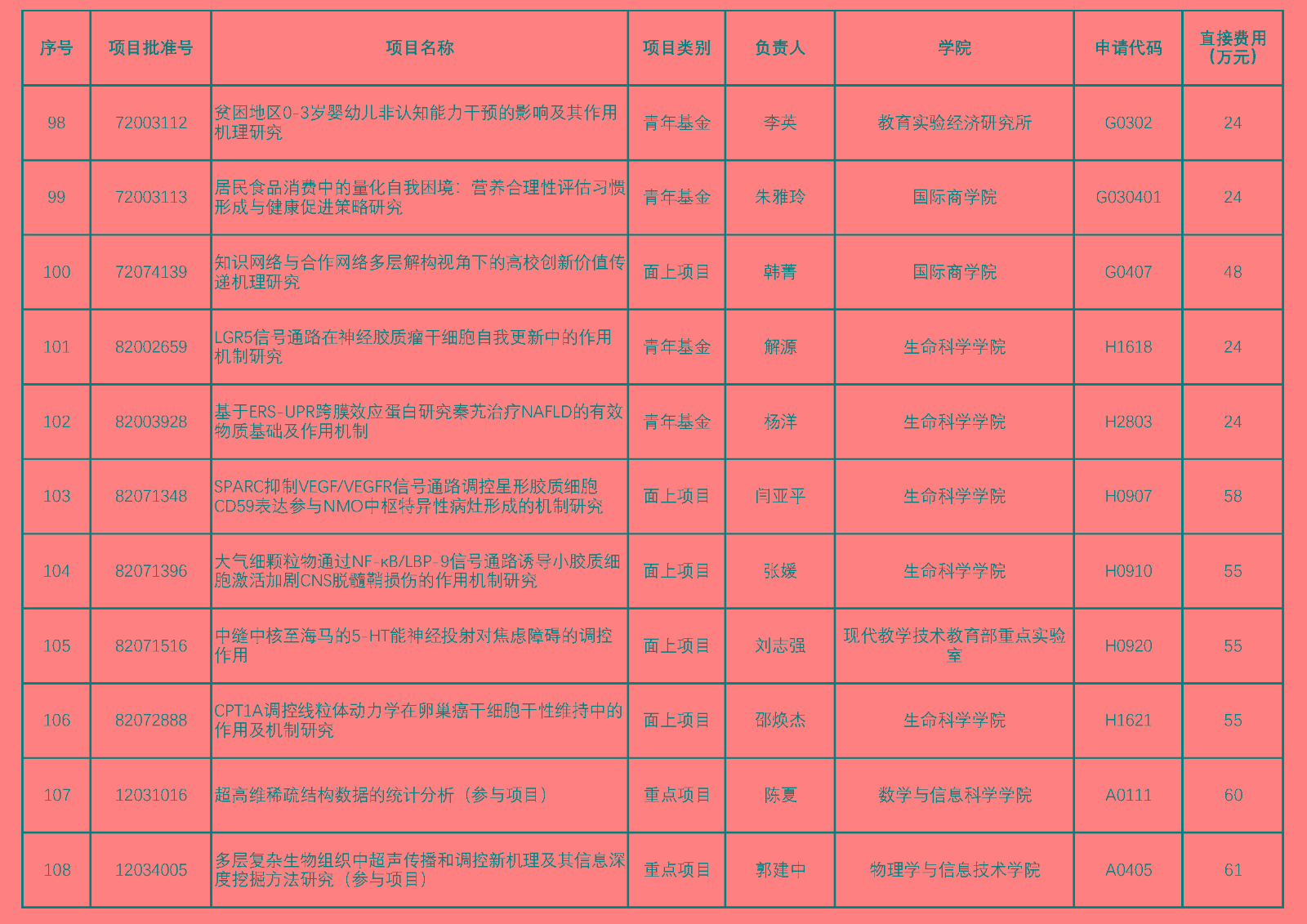 | 序号 | 项目批准号 | 项目名称 | 项目类别 | 负责人 | 学院 | 申请代码 | 直接费用（万元） |
|---|---|---|---|---|---|---|---|
| 98 | 72003112 | 贫困地区0-3岁婴幼儿非认知能力干预的影响及其作用机理研究 | 青年基金 | 李英 | 教育实验经济研究所 | G0302 | 24 |
| 99 | 72003113 | 居民食品消费中的量化自我困境：营养合理性评估习惯形成与健康促进策略研究 | 青年基金 | 朱雅玲 | 国际商学院 | G030401 | 24 |
| 100 | 72074139 | 知识网络与合作网络多层解构视角下的高校创新价值传递机理研究 | 面上项目 | 韩菁 | 国际商学院 | G0407 | 48 |
| 101 | 82002659 | LGR5信号通路在神经胶质瘤干细胞自我更新中的作用机制研究 | 青年基金 | 解源 | 生命科学学院 | H1618 | 24 |
| 102 | 82003928 | 基于ERS-UPR跨膜效应蛋白研究秦艽治疗NAFLD的有效物质基础及作用机制 | 青年基金 | 杨洋 | 生命科学学院 | H2803 | 24 |
| 103 | 82071348 | SPARC抑制VEGF/VEGFR信号通路调控星形胶质细胞CD59表达参与NMO中枢特异性病灶形成的机制研究 | 面上项目 | 闫亚平 | 生命科学学院 | H0907 | 58 |
| 104 | 82071396 | 大气细颗粒物通过NF-κB/LBP-9信号通路诱导小胶质细胞激活加剧CNS脱髓鞘损伤的作用机制研究 | 面上项目 | 张媛 | 生命科学学院 | H0910 | 55 |
| 105 | 82071516 | 中缝中核至海马的5-HT能神经投射对焦虑障碍的调控作用 | 面上项目 | 刘志强 | 现代教学技术教育部重点实验室 | H0920 | 55 |
| 106 | 82072888 | CPT1A调控线粒体动力学在卵巢癌干细胞干性维持中的作用及机制研究 | 面上项目 | 邵焕杰 | 生命科学学院 | H1621 | 55 |
| 107 | 12031016 | 超高维稀疏结构数据的统计分析（参与项目） | 重点项目 | 陈夏 | 数学与信息科学学院 | A0111 | 60 |
| 108 | 12034005 | 多层复杂生物组织中超声传播和调控新机理及其信息深度挖掘方法研究（参与项目） | 重点项目 | 郭建中 | 物理学与信息技术学院 | A0405 | 61 |